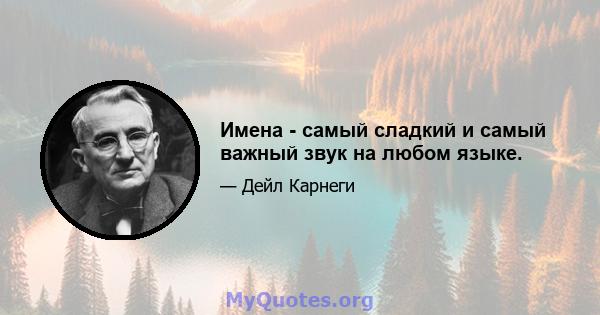 Имена - самый сладкий и самый важный звук на любом языке.

— Дейл Карнеги

MyQuotes.org